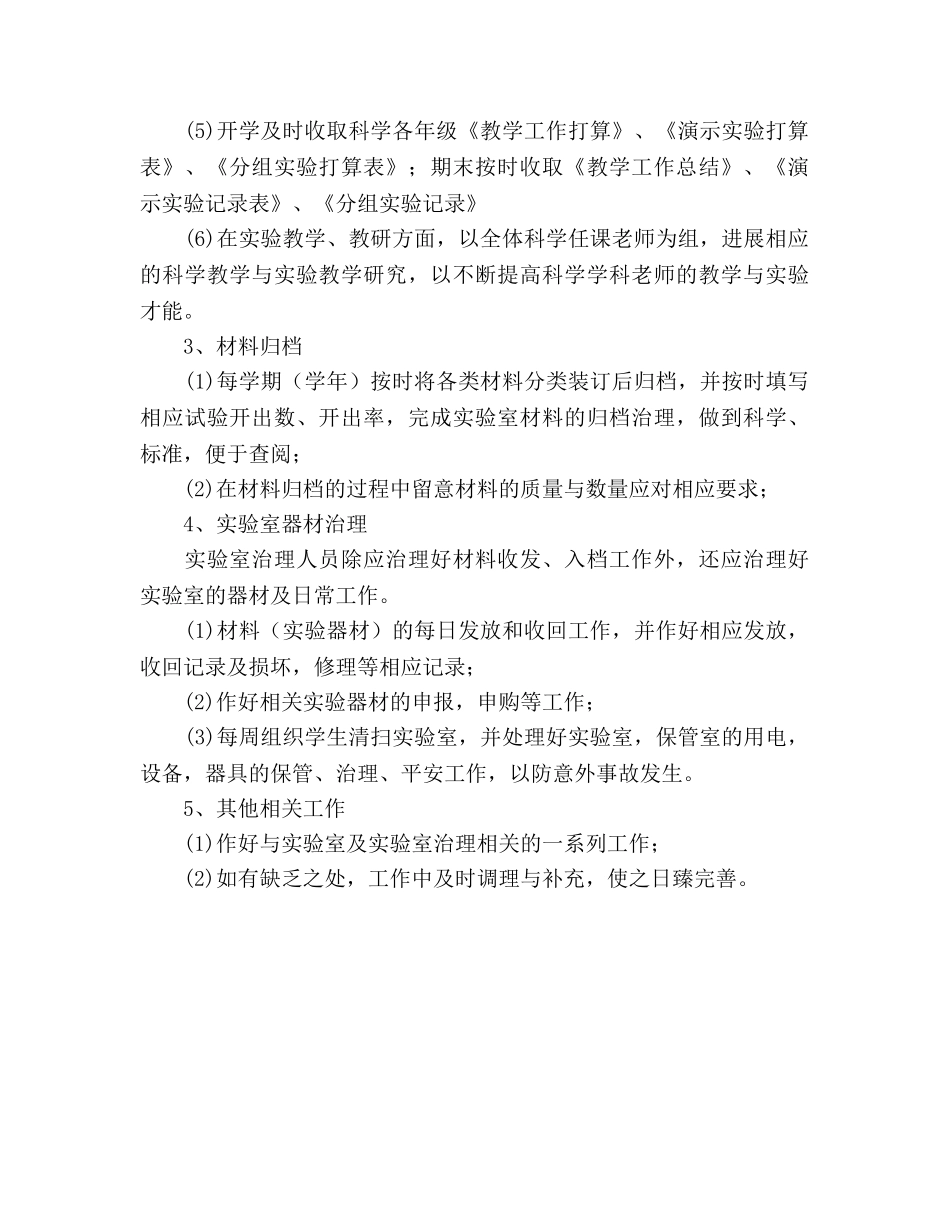 (5)开学及时收取科学各年级《教学工作打算》、《演示实验打算表》、《分组实验打算表》；期末按时收取《教学工作总结》、《演示实验记录表》、《分组实验记录》

(6)在实验教学、教研方面，以全体科学任课老师为组，进展相应的科学教学与实验教学研究，以不断提高科学学科老师的教学与实验才能。

3、材料归档

(1)每学期（学年）按时将各类材料分类装订后归档，并按时填写相应试验开出数、开出率，完成实验室材料的归档治理，做到科学、标准，便于查阅；

(2)在材料归档的过程中留意材料的质量与数量应对相应要求；

4、实验室器材治理

实验室治理人员除应治理好材料收发、入档工作外，还应治理好实验室的器材及日常工作。

(1)材料（实验器材）的每日发放和收回工作，并作好相应发放，收回记录及损坏，修理等相应记录；

(2)作好相关实验器材的申报，申购等工作；

(3)每周组织学生清扫实验室，并处理好实验室，保管室的用电，设备，器具的保管、治理、平安工作，以防意外事故发生。

5、其他相关工作

(1)作好与实验室及实验室治理相关的一系列工作；

(2)如有缺乏之处，工作中及时调理与补充，使之日臻完善。